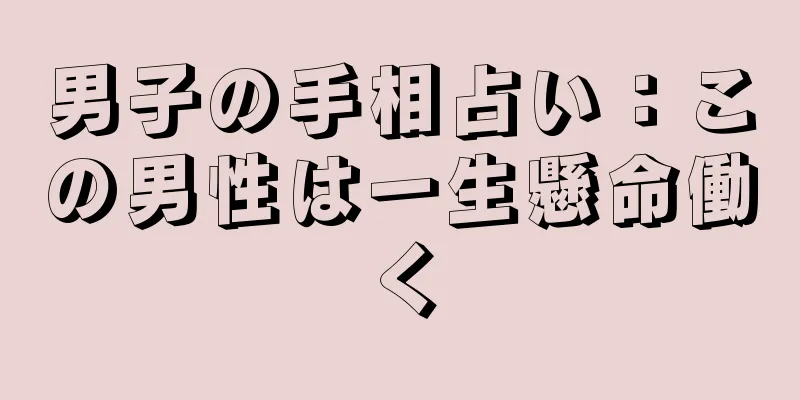 男子の手相占い：この男性は一生懸命働く